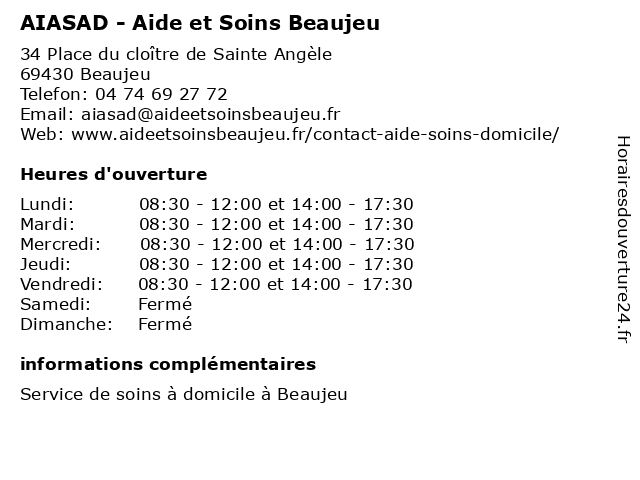 AIASAD - Aide et Soins Beaujeu

34 Place du cloître de Sainte Angèle
69430 Beaujeu
Telefon: 04 74 69 27 72
Email: aiasad@aideetsoinsbeaujeu.fr
Web: www.aideetsoinsbeaujeu.fr/contact-aide-soins-domicile/

Heures d'ouverture

| | |
|---|---|
| Lundi: | 08:30 - 12:00 et 14:00 - 17:30 |
| Mardi: | 08:30 - 12:00 et 14:00 - 17:30 |
| Mercredi: | 08:30 - 12:00 et 14:00 - 17:30 |
| Jeudi: | 08:30 - 12:00 et 14:00 - 17:30 |
| Vendredi: | 08:30 - 12:00 et 14:00 - 17:30 |
| Samedi: | Fermé |
| Dimanche: | Fermé |

informations complémentaires

Service de soins à domicile à Beaujeu

Horairesdouverture24.fr